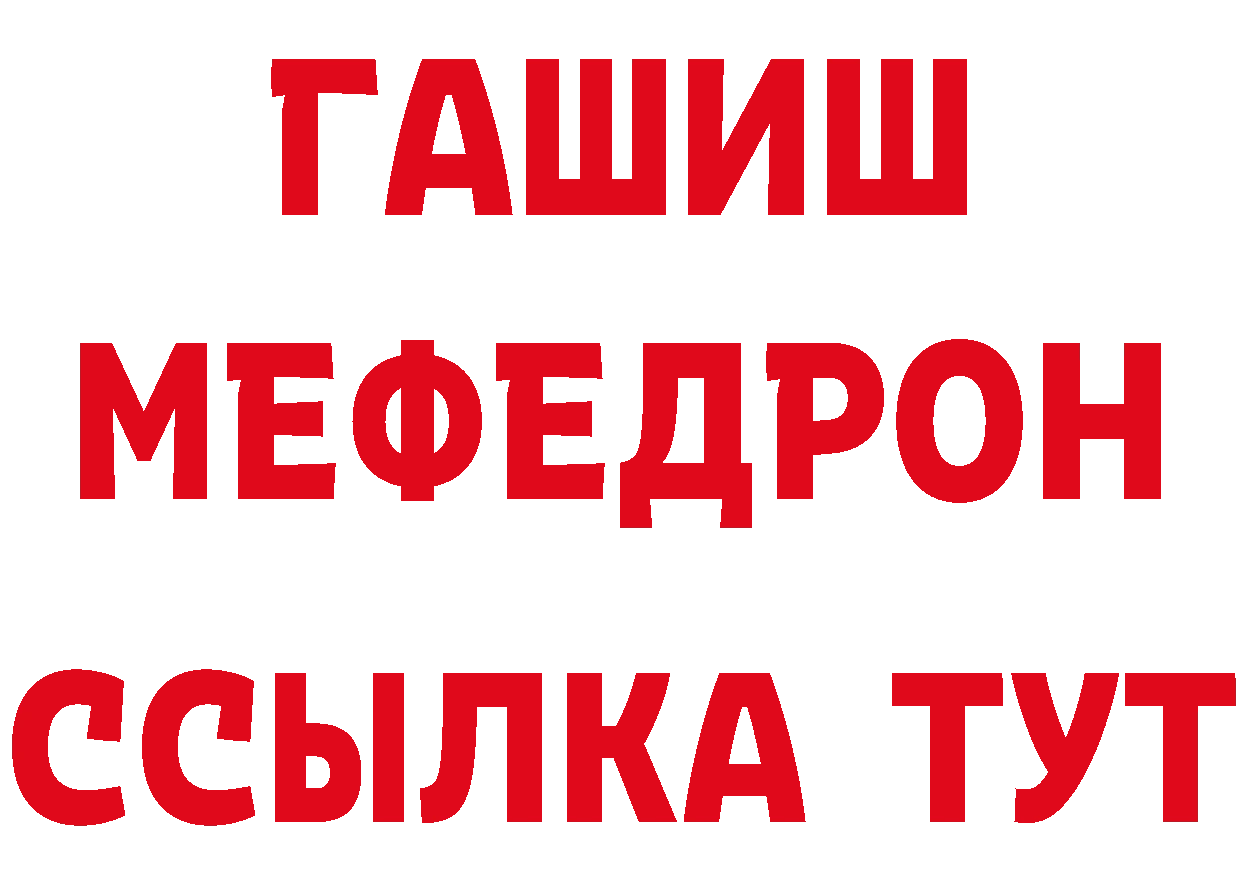 ГАШИШ
МЕФЕДРОН
ССЫЛКА ТУТ